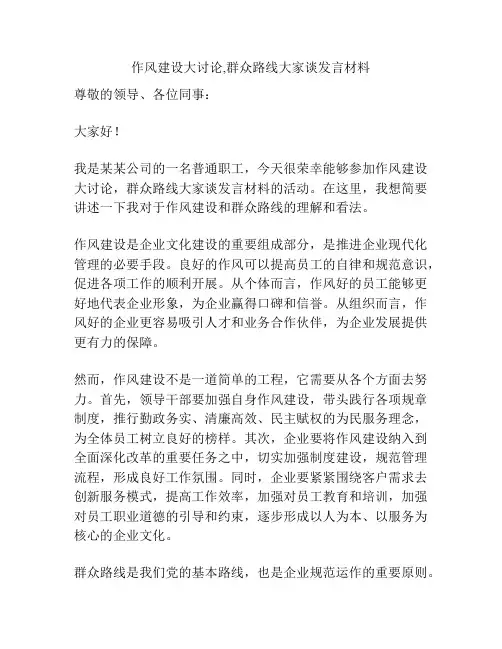 作风建设大讨论,群众路线大家谈发言材料

尊敬的领导、各位同事：

大家好！

我是某某公司的一名普通职工，今天很荣幸能够参加作风建设大讨论，群众路线大家谈发言材料的活动。在这里，我想简要讲述一下我对于作风建设和群众路线的理解和看法。

作风建设是企业文化建设的重要组成部分，是推进企业现代化管理的必要手段。良好的作风可以提高员工的自律和规范意识，促进各项工作的顺利开展。从个体而言，作风好的员工能够更好地代表企业形象，为企业赢得口碑和信誉。从组织而言，作风好的企业更容易吸引人才和业务合作伙伴，为企业发展提供更有力的保障。

然而，作风建设不是一道简单的工程，它需要从各个方面去努力。首先，领导干部要加强自身作风建设，带头践行各项规章制度，推行勤政务实、清廉高效、民主赋权的为民服务理念，为全体员工树立良好的榜样。其次，企业要将作风建设纳入到全面深化改革的重要任务之中，切实加强制度建设，规范管理流程，形成良好工作氛围。同时，企业要紧紧围绕客户需求去创新服务模式，提高工作效率，加强对员工教育和培训，加强对员工职业道德的引导和约束，逐步形成以人为本、以服务为核心的企业文化。

群众路线是我们党的基本路线，也是企业规范运作的重要原则。